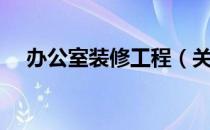 办公室装修工程（关